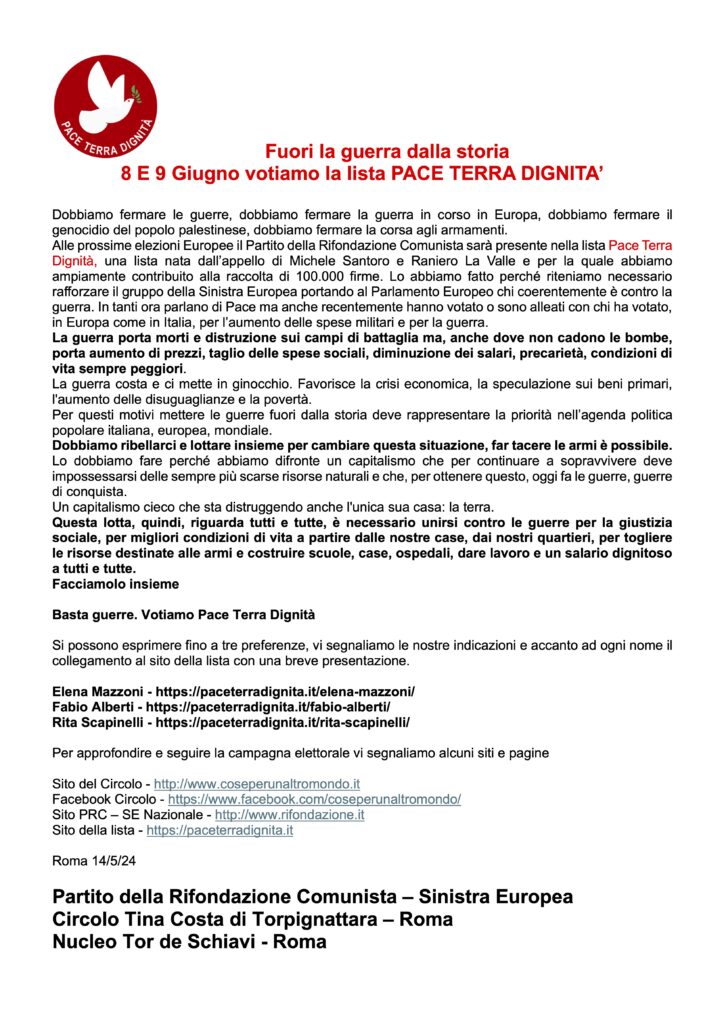 PACE TERRA DIGNITÀ

Fuori la guerra dalla storia
8 E 9 Giugno votiamo la lista PACE TERRA DIGNITA'

Dobbiamo fermare le guerre, dobbiamo fermare la guerra in corso in Europa, dobbiamo fermare il genocidio del popolo palestinese, dobbiamo fermare la corsa agli armamenti.
Alle prossime elezioni Europee il Partito della Rifondazione Comunista sarà presente nella lista Pace Terra Dignità, una lista nata dall'appello di Michele Santoro e Raniero La Valle e per la quale abbiamo ampiamente contribuito alla raccolta di 100.000 firme. Lo abbiamo fatto perché riteniamo necessario rafforzare il gruppo della Sinistra Europea portando al Parlamento Europeo chi coerentemente è contro la guerra. In tanti ora parlano di Pace ma anche recentemente hanno votato o sono alleati con chi ha votato, in Europa come in Italia, per l'aumento delle spese militari e per la guerra.
La guerra porta morti e distruzione sui campi di battaglia ma, anche dove non cadono le bombe, porta aumento di prezzi, taglio delle spese sociali, diminuzione dei salari, precarietà, condizioni di vita sempre peggiori.
La guerra costa e ci mette in ginocchio. Favorisce la crisi economica, la speculazione sui beni primari, l'aumento delle disuguaglianze e la povertà.
Per questi motivi mettere le guerre fuori dalla storia deve rappresentare la priorità nell'agenda politica popolare italiana, europea, mondiale.
Dobbiamo ribellarci e lottare insieme per cambiare questa situazione, far tacere le armi è possibile.
Lo dobbiamo fare perché abbiamo difronte un capitalismo che per continuare a sopravvivere deve impossessarsi delle sempre più scarse risorse naturali e che, per ottenere questo, oggi fa le guerre, guerre di conquista.
Un capitalismo cieco che sta distruggendo anche l'unica sua casa: la terra.
Questa lotta, quindi, riguarda tutti e tutte, è necessario unirsi contro le guerre per la giustizia sociale, per migliori condizioni di vita a partire dalle nostre case, dai nostri quartieri, per togliere le risorse destinate alle armi e costruire scuole, case, ospedali, dare lavoro e un salario dignitoso a tutti e tutte.
Facciamolo insieme

Basta guerre. Votiamo Pace Terra Dignità

Si possono esprimere fino a tre preferenze, vi segnaliamo le nostre indicazioni e accanto ad ogni nome il collegamento al sito della lista con una breve presentazione.

Elena Mazzoni - https://paceterradignita.it/elena-mazzoni/
Fabio Alberti - https://paceterradignita.it/fabio-alberti/
Rita Scapinelli - https://paceterradignita.it/rita-scapinelli/

Per approfondire e seguire la campagna elettorale vi segnaliamo alcuni siti e pagine

Sito del Circolo - http://www.coseperunaltromondo.it
Facebook Circolo - https://www.facebook.com/coseperunaltromondo/
Sito PRC – SE Nazionale - http://www.rifondazione.it
Sito della lista - https://paceterradignita.it

Roma 14/5/24

Partito della Rifondazione Comunista – Sinistra Europea
Circolo Tina Costa di Torpignattara – Roma
Nucleo Tor de Schiavi - Roma